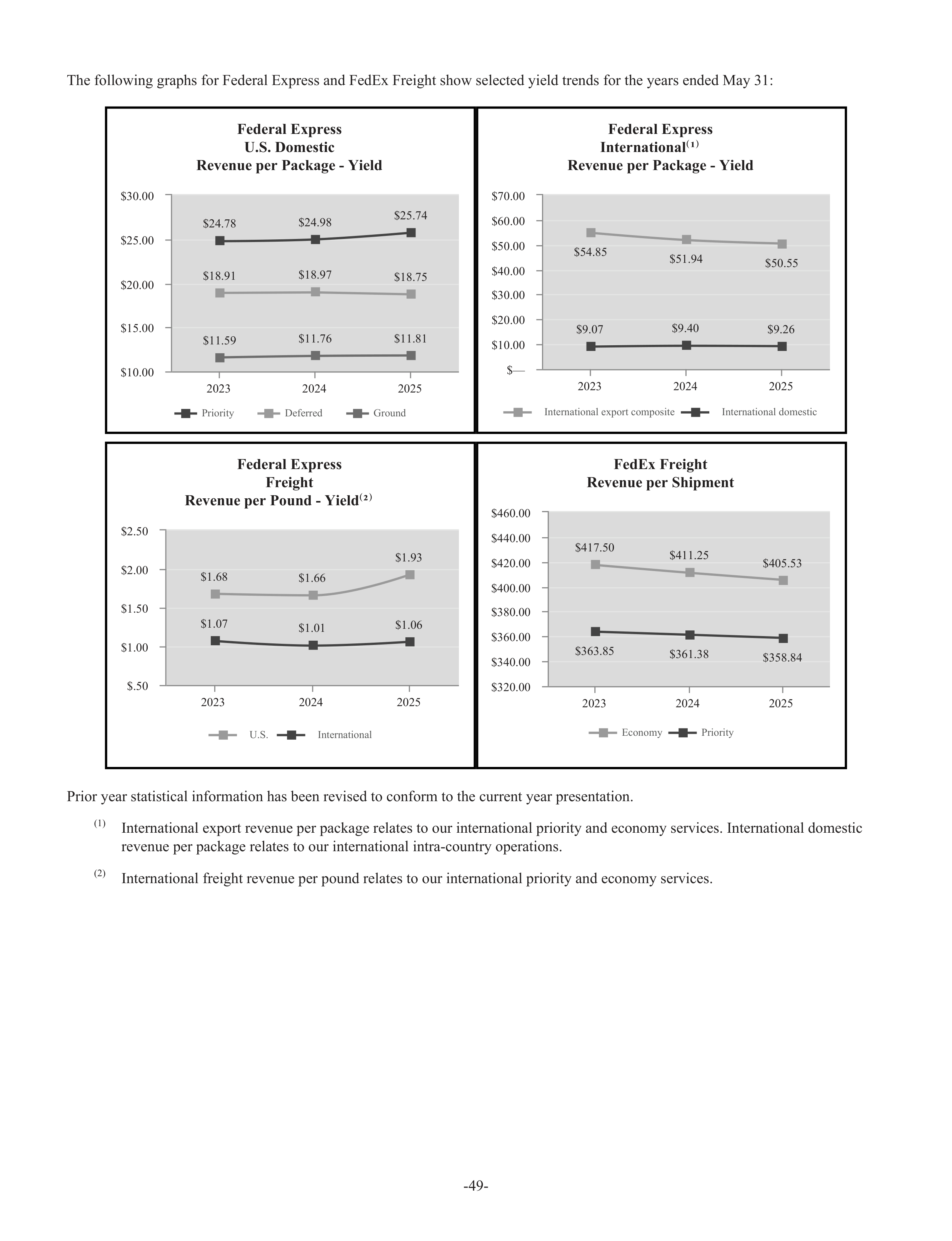 The following graphs for Federal Express and FedEx Freight show selected yield trends for the years ended May 31:

Federal Express
U.S. Domestic
Revenue per Package - Yield

$30.00
$25.00
$20.00
$15.00
$10.00

$24.78 $24.98 $25.74
$18.91 $18.97 $18.75
$11.59 $11.76 $11.81

2023 2024 2025

Priority Deferred Ground

Federal Express
International$^{(1)}$
Revenue per Package - Yield

$70.00
$60.00
$50.00
$40.00
$30.00
$20.00
$10.00
$—

$54.85 $51.94 $50.55
$9.07 $9.40 $9.26

2023 2024 2025

International export composite International domestic

Federal Express
Freight
Revenue per Pound - Yield$^{(2)}$

$2.50
$2.00
$1.50
$1.00
$.50

$1.68 $1.66 $1.93
$1.07 $1.01 $1.06

2023 2024 2025

U.S. International

FedEx Freight
Revenue per Shipment

$460.00
$440.00
$420.00
$400.00
$380.00
$360.00
$340.00
$320.00

$417.50 $411.25 $405.53
$363.85 $361.38 $358.84

2023 2024 2025

Economy Priority

Prior year statistical information has been revised to conform to the current year presentation.

(1) International export revenue per package relates to our international priority and economy services. International domestic revenue per package relates to our international intra-country operations.

(2) International freight revenue per pound relates to our international priority and economy services.

-49-